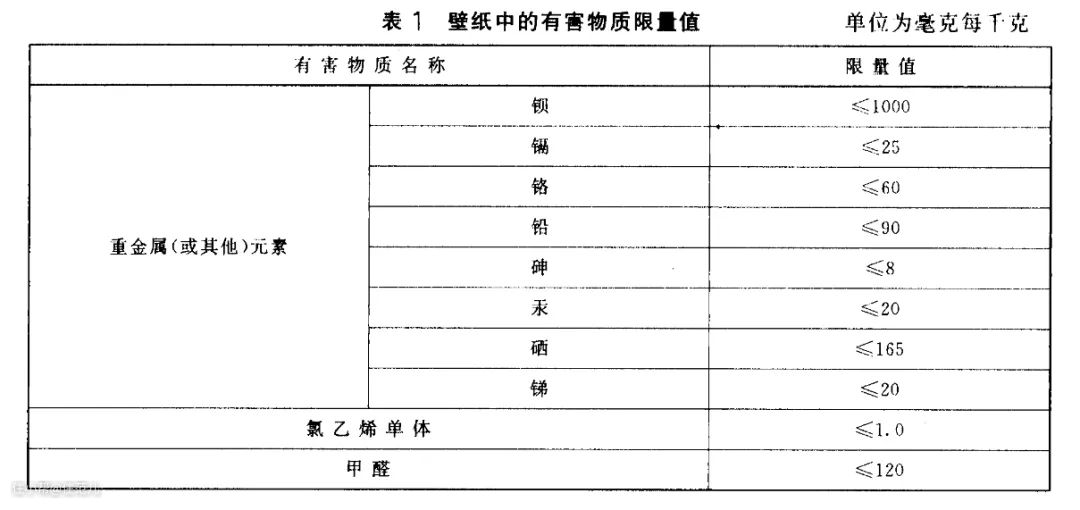 表 1 壁纸中的有害物质限量值 单位为毫克每千克

| 有害物质名称 | | 限量值 |
|---|---|---|
| 重金属(或其他)元素 | 钡 | ≤1000 |
| | 镉 | ≤25 |
| | 铬 | ≤60 |
| | 铅 | ≤90 |
| | 砷 | ≤8 |
| | 汞 | ≤20 |
| | 硒 | ≤165 |
| | 锑 | ≤20 |
| 氯乙烯单体 | | ≤1.0 |
| 甲醛 | | ≤120 |